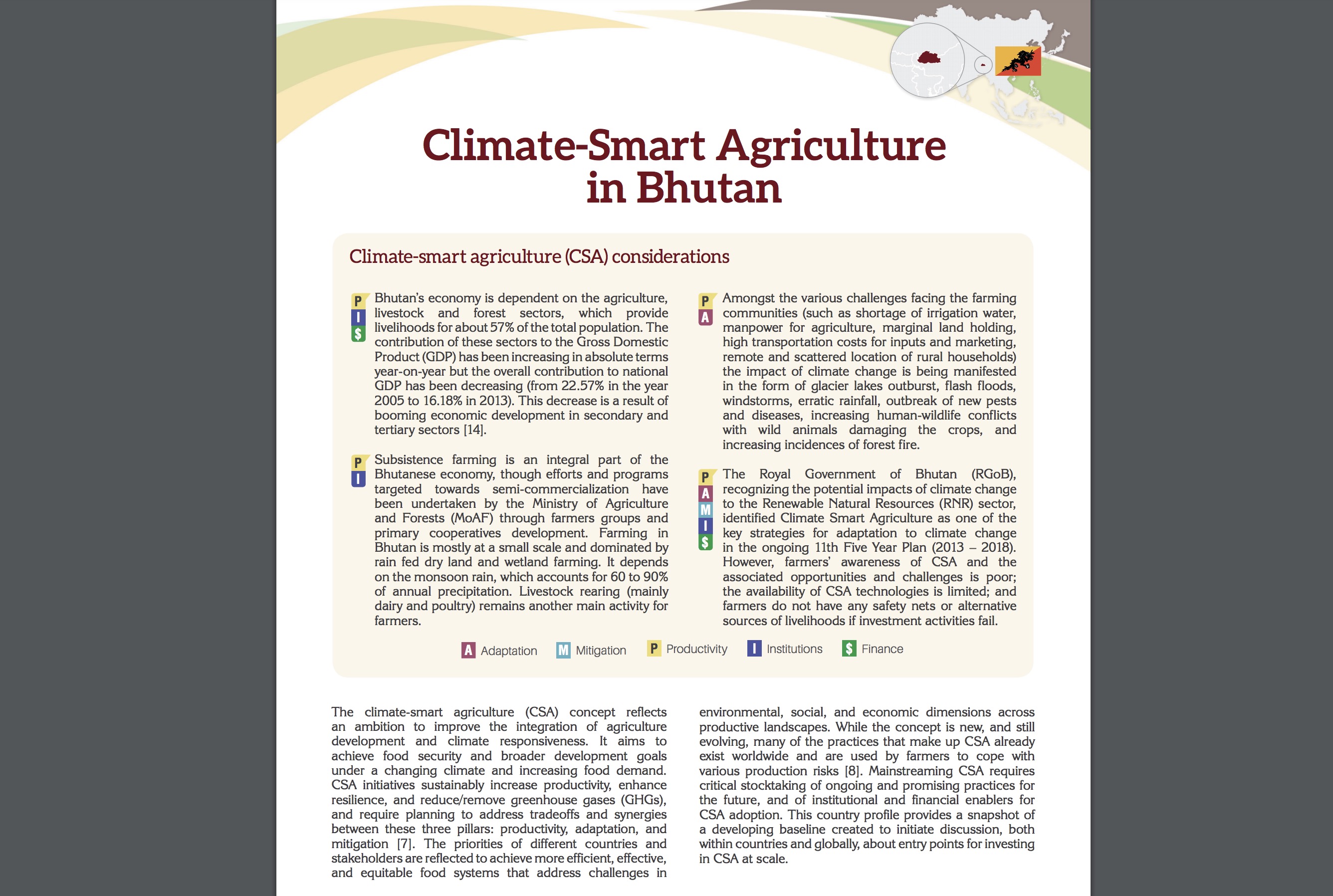 Climate-Smart Agriculture in Bhutan

Climate-smart agriculture (CSA) considerations

P I $ Bhutan's economy is dependent on the agriculture, livestock and forest sectors, which provide livelihoods for about 57% of the total population. The contribution of these sectors to the Gross Domestic Product (GDP) has been increasing in absolute terms year-on-year but the overall contribution to national GDP has been decreasing (from 22.57% in the year 2005 to 16.18% in 2013). This decrease is a result of booming economic development in secondary and tertiary sectors [14].

P I Subsistence farming is an integral part of the Bhutanese economy, though efforts and programs targeted towards semi-commercialization have been undertaken by the Ministry of Agriculture and Forests (MoAF) through farmers groups and primary cooperatives development. Farming in Bhutan is mostly at a small scale and dominated by rain fed dry land and wetland farming. It depends on the monsoon rain, which accounts for 60 to 90% of annual precipitation. Livestock rearing (mainly dairy and poultry) remains another main activity for farmers.

P A Amongst the various challenges facing the farming communities (such as shortage of irrigation water, manpower for agriculture, marginal land holding, high transportation costs for inputs and marketing, remote and scattered location of rural households) the impact of climate change is being manifested in the form of glacier lakes outburst, flash floods, windstorms, erratic rainfall, outbreak of new pests and diseases, increasing human-wildlife conflicts with wild animals damaging the crops, and increasing incidences of forest fire.

P A M I $ The Royal Government of Bhutan (RGoB), recognizing the potential impacts of climate change to the Renewable Natural Resources (RNR) sector, identified Climate Smart Agriculture as one of the key strategies for adaptation to climate change in the ongoing 11th Five Year Plan (2013 – 2018). However, farmers' awareness of CSA and the associated opportunities and challenges is poor; the availability of CSA technologies is limited; and farmers do not have any safety nets or alternative sources of livelihoods if investment activities fail.

A Adaptation M Mitigation P Productivity I Institutions $ Finance

The climate-smart agriculture (CSA) concept reflects an ambition to improve the integration of agriculture development and climate responsiveness. It aims to achieve food security and broader development goals under a changing climate and increasing food demand. CSA initiatives sustainably increase productivity, enhance resilience, and reduce/remove greenhouse gases (GHGs), and require planning to address tradeoffs and synergies between these three pillars: productivity, adaptation, and mitigation [7]. The priorities of different countries and stakeholders are reflected to achieve more efficient, effective, and equitable food systems that address challenges in environmental, social, and economic dimensions across productive landscapes. While the concept is new, and still evolving, many of the practices that make up CSA already exist worldwide and are used by farmers to cope with various production risks [8]. Mainstreaming CSA requires critical stocktaking of ongoing and promising practices for the future, and of institutional and financial enablers for CSA adoption. This country profile provides a snapshot of a developing baseline created to initiate discussion, both within countries and globally, about entry points for investing in CSA at scale.